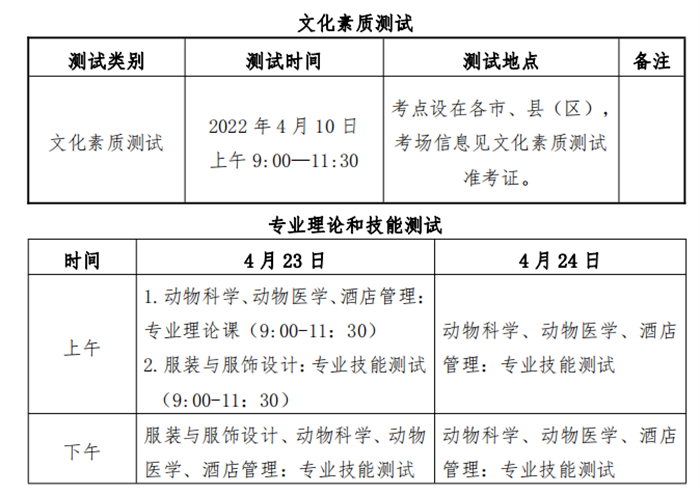 文化素质测试

| 测试类别 | 测试时间 | 测试地点 | 备注 |
|---|---|---|---|
| 文化素质测试 | 2022 年 4 月 10 日 上午 9:00—11:30 | 考点设在各市、县（区），考场信息见文化素质测试准考证。 | |

专业理论和技能测试

| 时间 | 4 月 23 日 | 4 月 24 日 |
|---|---|---|
| 上午 | 1. 动物科学、动物医学、酒店管理：专业理论课（9:00-11：30） 2. 服装与服饰设计：专业技能测试（9:00-11：30） | 动物科学、动物医学、酒店管理：专业技能测试 |
| 下午 | 服装与服饰设计、动物科学、动物医学、酒店管理：专业技能测试 | 动物科学、动物医学、酒店管理：专业技能测试 |